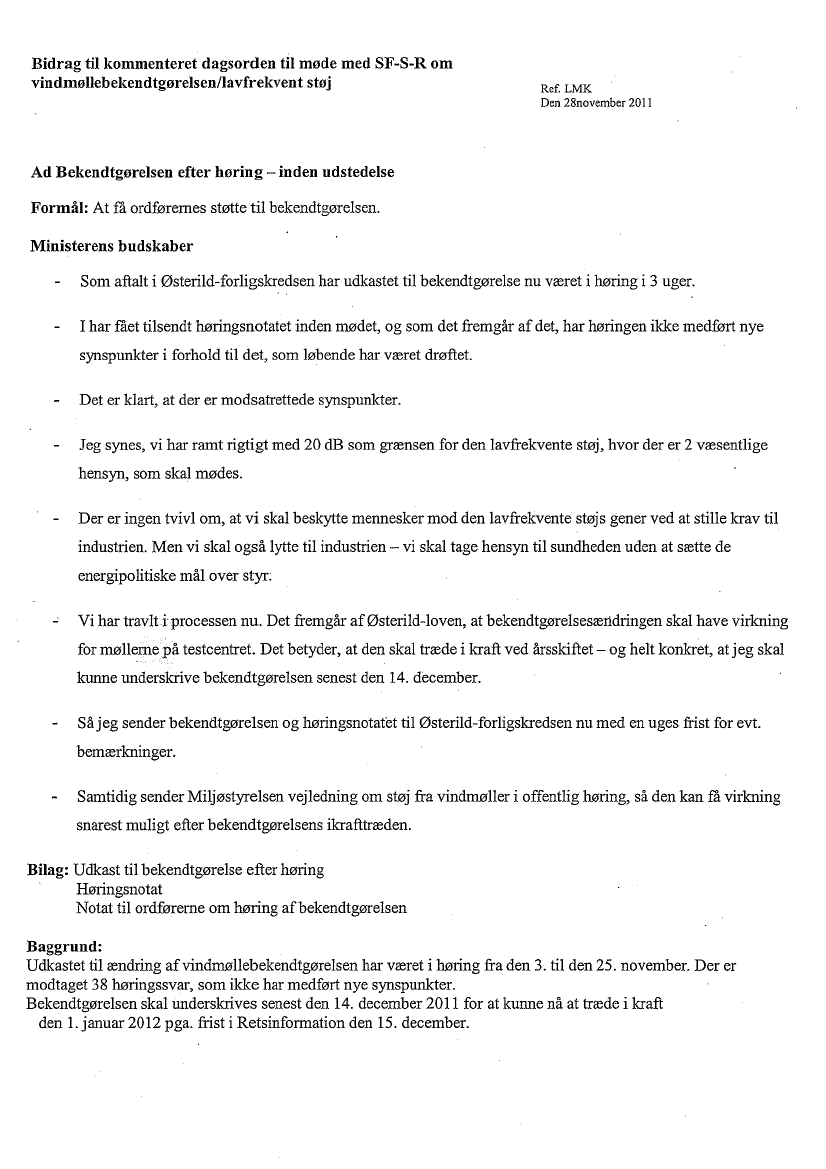 Bidrag til kommenteret dagsorden til møde med SF-S-R om vindmøllebekendtgørelsen/lavfrekvent støj

Ref. LMK
Den 28november 2011

Ad Bekendtgørelsen efter høring – inden udstedelse

Formål: At få ordførernes støtte til bekendtgørelsen.

Ministerens budskaber

- Som aftalt i Østerild-forligskredsen har udkastet til bekendtgørelse nu været i høring i 3 uger.

- I har fået tilsendt høringsnotatet inden mødet, og som det fremgår af det, har høringen ikke medført nye synspunkter i forhold til det, som løbende har været drøftet.

- Det er klart, at der er modsatrettede synspunkter.

- Jeg synes, vi har ramt rigtigt med 20 dB som grænsen for den lavfrekvente støj, hvor der er 2 væsentlige hensyn, som skal mødes.

- Der er ingen tvivl om, at vi skal beskytte mennesker mod den lavfrekvente støjs gener ved at stille krav til industrien. Men vi skal også lytte til industrien – vi skal tage hensyn til sundheden uden at sætte de energipolitiske mål over styr.

- Vi har travlt i processen nu. Det fremgår af Østerild-loven, at bekendtgørelsesændringen skal have virkning for møllerne på testcentret. Det betyder, at den skal træde i kraft ved årsskiftet – og helt konkret, at jeg skal kunne underskrive bekendtgørelsen senest den 14. december.

- Så jeg sender bekendtgørelsen og høringsnotatet til Østerild-forligskredsen nu med en uges frist for evt. bemærkninger.

- Samtidig sender Miljøstyrelsen vejledning om støj fra vindmøller i offentlig høring, så den kan få virkning snarest muligt efter bekendtgørelsens ikrafttræden.

Bilag: Udkast til bekendtgørelse efter høring
Høringsnotat
Notat til ordførerne om høring af bekendtgørelsen

Baggrund:
Udkastet til ændring af vindmøllebekendtgørelsen har været i høring fra den 3. til den 25. november. Der er modtaget 38 høringssvar, som ikke har medført nye synspunkter.
Bekendtgørelsen skal underskrives senest den 14. december 2011 for at kunne nå at træde i kraft den 1. januar 2012 pga. frist i Retsinformation den 15. december.